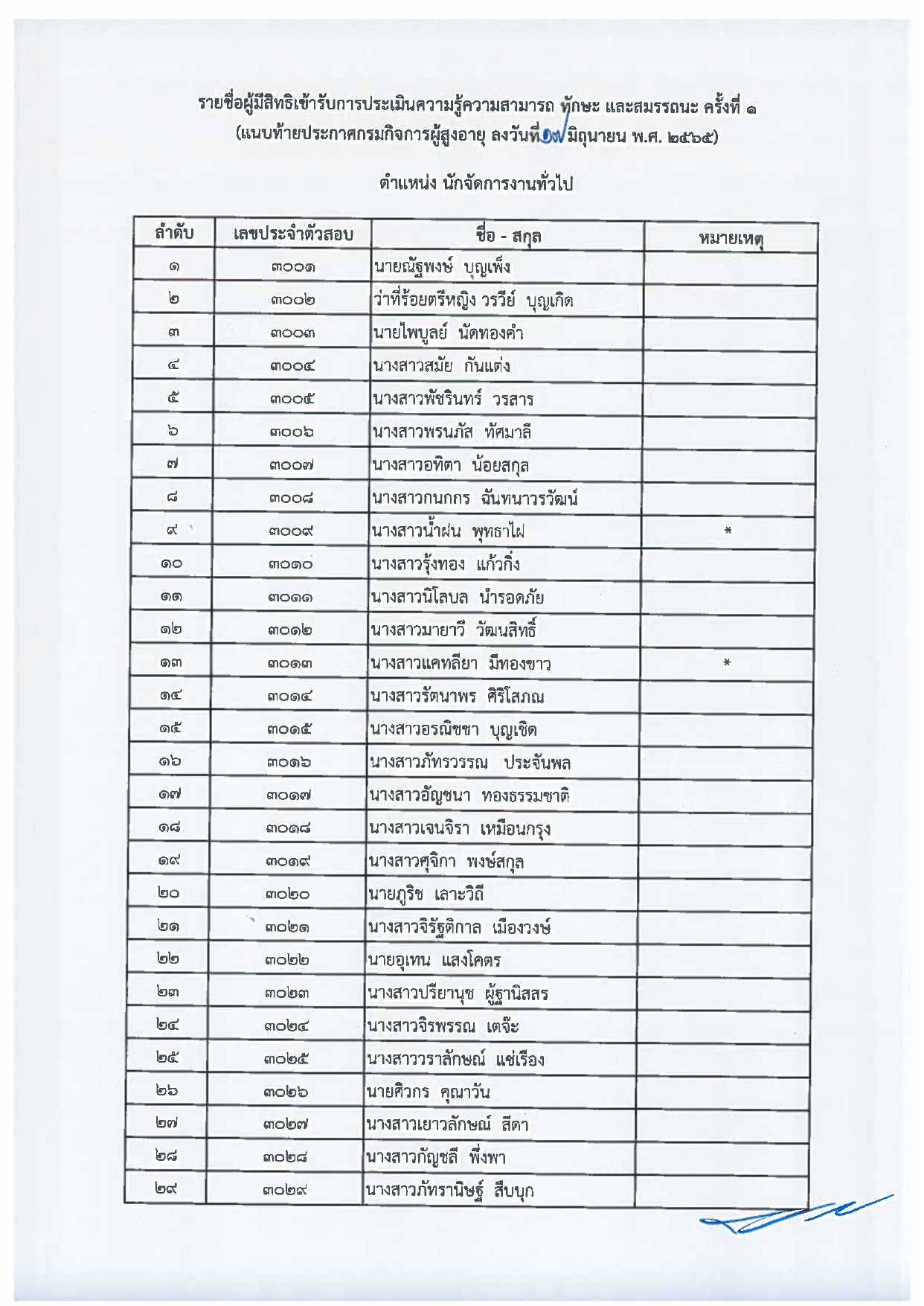 รายชื่อผู้มีสิทธิเข้ารับการประเมินความรู้ความสามารถ ทักษะ และสมรรถนะ ครั้งที่ ๑
(แนบท้ายประกาศกรมกิจการผู้สูงอายุ ลงวันที่ ๑๗ มิถุนายน พ.ศ. ๒๕๖๕)

ตำแหน่ง นักจัดการงานทั่วไป

| ลำดับ | เลขประจำตัวสอบ | ชื่อ - สกุล | หมายเหตุ |
|---|---|---|---|
| ๑ | ๓๐๐๑ | นายณัฐพงษ์ บุญเพ็ง | |
| ๒ | ๓๐๐๒ | ว่าที่ร้อยตรีหญิง วรวีย์ บุญเกิด | |
| ๓ | ๓๐๐๓ | นายไพบูลย์ นัดทองคำ | |
| ๔ | ๓๐๐๔ | นางสาวสมัย กันแต่ง | |
| ๕ | ๓๐๐๕ | นางสาวพัชรินทร์ วรสาร | |
| ๖ | ๓๐๐๖ | นางสาวพรนภัส ทัศมาลี | |
| ๗ | ๓๐๐๗ | นางสาวอทิตา น้อยสกุล | |
| ๘ | ๓๐๐๘ | นางสาวกนกกร ฉันทนาวรวัฒน์ | |
| ๙ | ๓๐๐๙ | นางสาวน้ำฝน พุทธาไผ่ | * |
| ๑๐ | ๓๐๑๐ | นางสาวรุ้งทอง แก้วกิ่ง | |
| ๑๑ | ๓๐๑๑ | นางสาวนิโลบล นำรอดภัย | |
| ๑๒ | ๓๐๑๒ | นางสาวมายาวี วัฒนสิทธิ์ | |
| ๑๓ | ๓๐๑๓ | นางสาวแคทลียา มีทองขาว | * |
| ๑๔ | ๓๐๑๔ | นางสาวรัตนาพร ศิริโสภณ | |
| ๑๕ | ๓๐๑๕ | นางสาวอรณิชชา บุญเชิด | |
| ๑๖ | ๓๐๑๖ | นางสาวภัทรวรรณ ประจันพล | |
| ๑๗ | ๓๐๑๗ | นางสาวอัญชนา ทองธรรมชาติ | |
| ๑๘ | ๓๐๑๘ | นางสาวเจนจิรา เหมือนกรุง | |
| ๑๙ | ๓๐๑๙ | นางสาวศุจิกา พงษ์สกุล | |
| ๒๐ | ๓๐๒๐ | นายภูริช เลาะวิถี | |
| ๒๑ | ๓๐๒๑ | นางสาวจิรัฐติกาล เมืองวงษ์ | |
| ๒๒ | ๓๐๒๒ | นายอุเทน แสงโคตร | |
| ๒๓ | ๓๐๒๓ | นางสาวปรียานุช ผู้ฐานิสสร | |
| ๒๔ | ๓๐๒๔ | นางสาวจิรพรรณ เตจ๊ะ | |
| ๒๕ | ๓๐๒๕ | นางสาววราลักษณ์ แซ่เรือง | |
| ๒๖ | ๓๐๒๖ | นายศิวกร คุณาวัน | |
| ๒๗ | ๓๐๒๗ | นางสาวเยาวลักษณ์ สีดา | |
| ๒๘ | ๓๐๒๘ | นางสาวกัญชลี พึ่งพา | |
| ๒๙ | ๓๐๒๙ | นางสาวภัทรานิษฐ์ สืบบุก | |